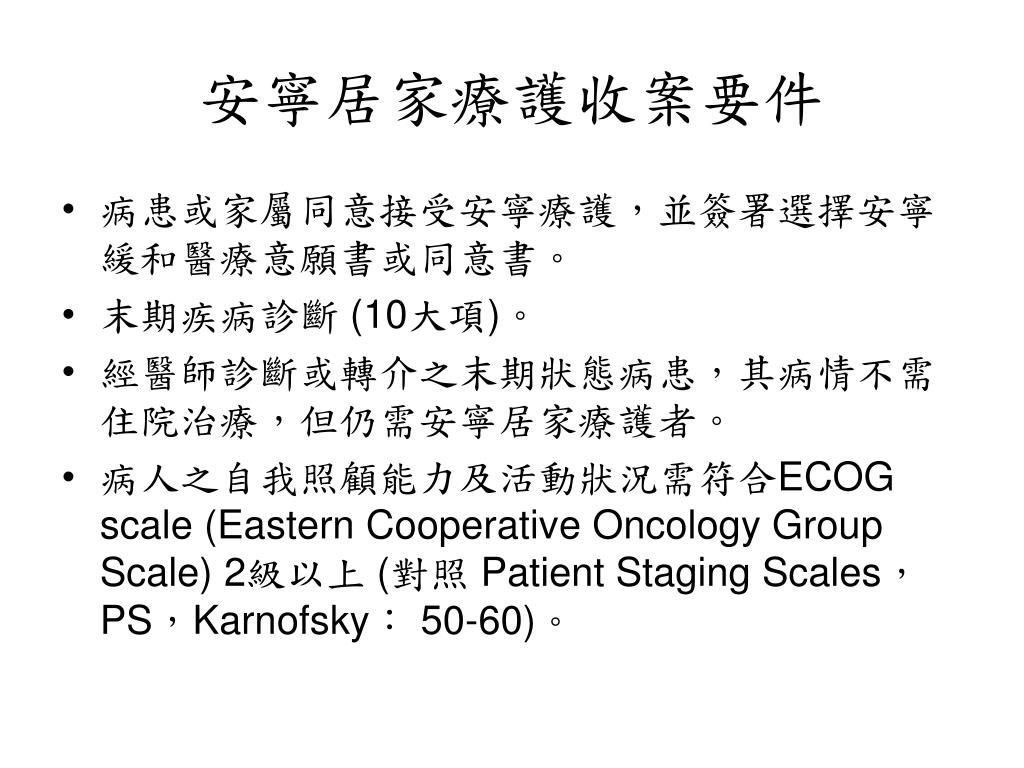 安寧居家療護收案要件

• 病患或家屬同意接受安寧療護，並簽署選擇安寧緩和醫療意願書或同意書。
• 末期疾病診斷 (10大項)。
• 經醫師診斷或轉介之末期狀態病患，其病情不需住院治療，但仍需安寧居家療護者。
• 病人之自我照顧能力及活動狀況需符合ECOG scale (Eastern Cooperative Oncology Group Scale) 2級以上 (對照 Patient Staging Scales，PS，Karnofsky： 50-60)。